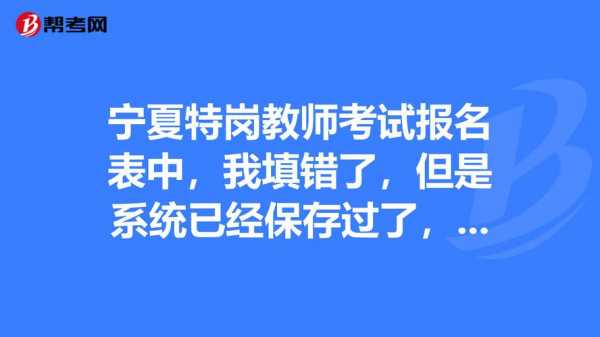 帮考网

宁夏特岗教师考试报名表中，我填错了，但是系统已经保存过了，...